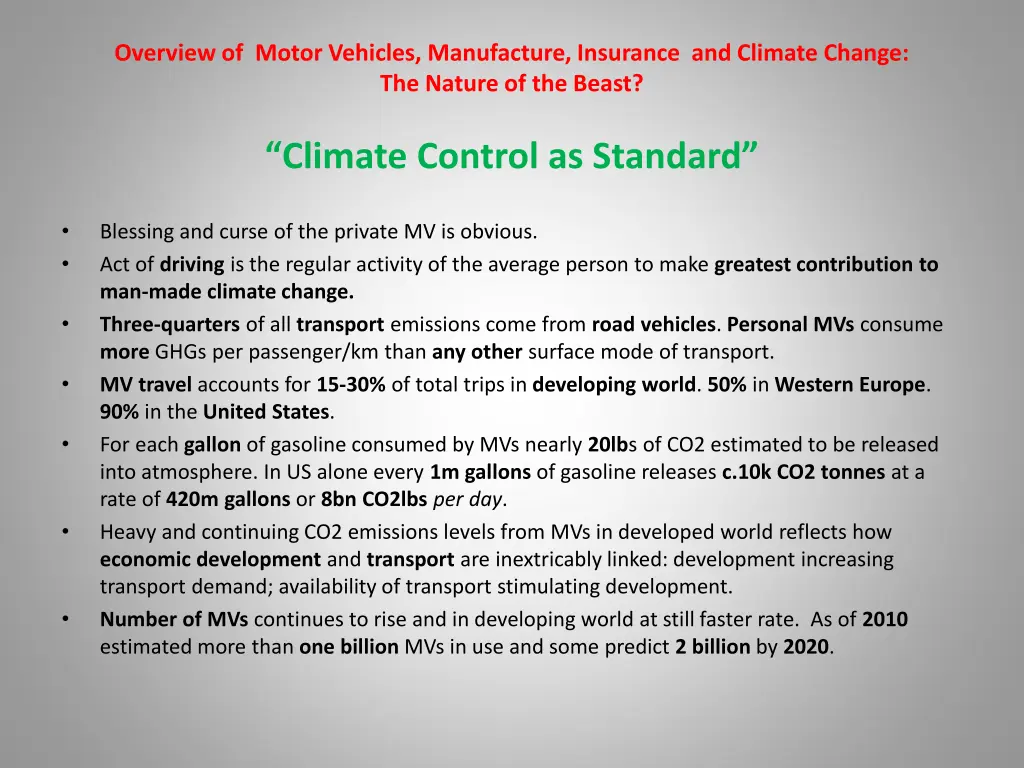 Overview of Motor Vehicles, Manufacture, Insurance and Climate Change: The Nature of the Beast?

“Climate Control as Standard”

• Blessing and curse of the private MV is obvious.
• Act of driving is the regular activity of the average person to make greatest contribution to man-made climate change.
• Three-quarters of all transport emissions come from road vehicles. Personal MVs consume more GHGs per passenger/km than any other surface mode of transport.
• MV travel accounts for 15-30% of total trips in developing world. 50% in Western Europe. 90% in the United States.
• For each gallon of gasoline consumed by MVs nearly 20lbs of CO2 estimated to be released into atmosphere. In US alone every 1m gallons of gasoline releases c.10k CO2 tonnes at a rate of 420m gallons or 8bn CO2lbs per day.
• Heavy and continuing CO2 emissions levels from MVs in developed world reflects how economic development and transport are inextricably linked: development increasing transport demand; availability of transport stimulating development.
• Number of MVs continues to rise and in developing world at still faster rate. As of 2010 estimated more than one billion MVs in use and some predict 2 billion by 2020.